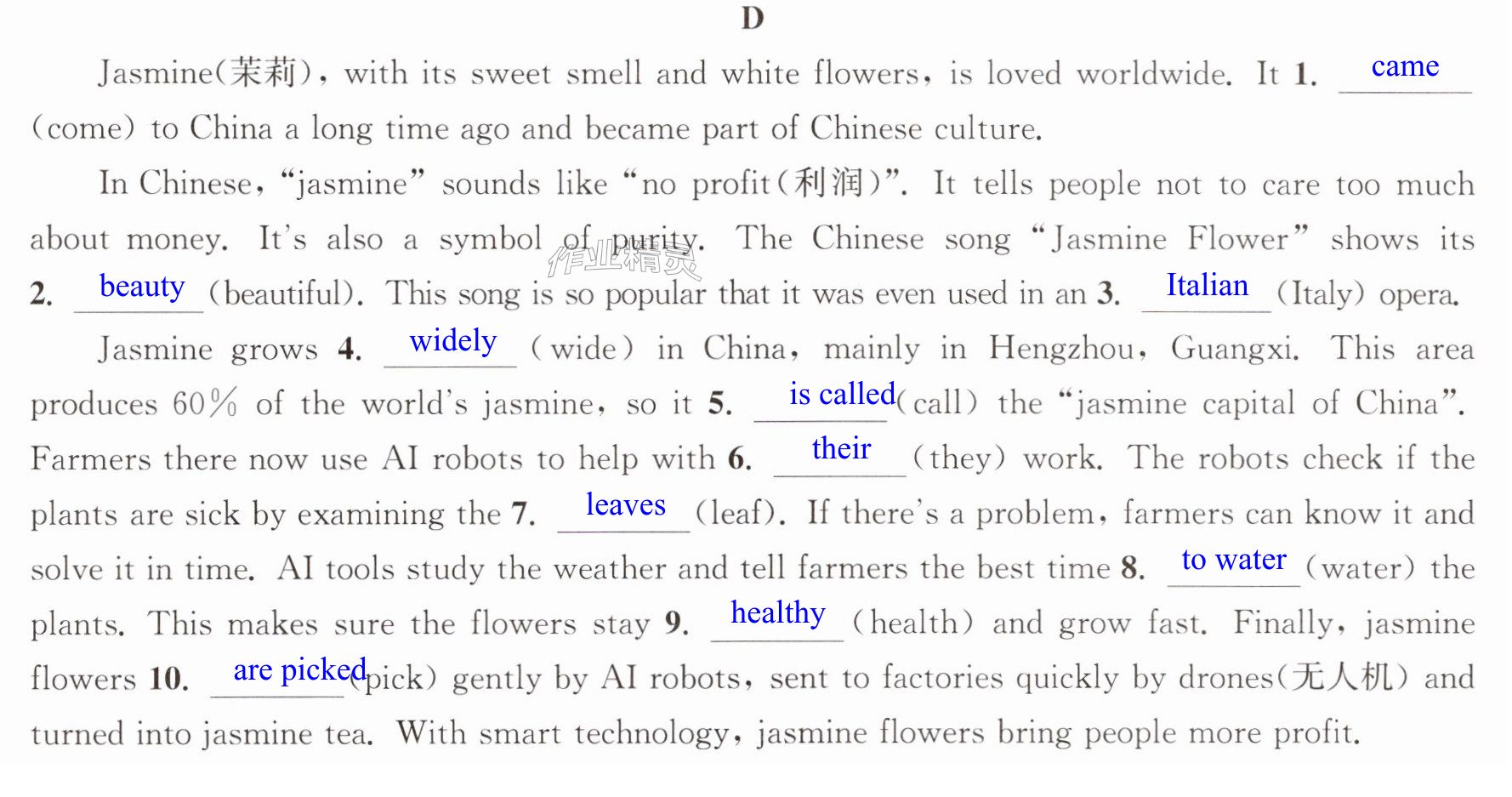 D

Jasmine(茉莉), with its sweet smell and white flowers, is loved worldwide. It 1. came (come) to China a long time ago and became part of Chinese culture.

In Chinese, "jasmine" sounds like "no profit(利润)". It tells people not to care too much about money. It's also a symbol of purity. The Chinese song "Jasmine Flower" shows its 2. beauty (beautiful). This song is so popular that it was even used in an 3. Italian (Italy) opera.

Jasmine grows 4. widely (wide) in China, mainly in Hengzhou, Guangxi. This area produces 60% of the world's jasmine, so it 5. is called (call) the "jasmine capital of China". Farmers there now use AI robots to help with 6. their (they) work. The robots check if the plants are sick by examining the 7. leaves (leaf). If there's a problem, farmers can know it and solve it in time. AI tools study the weather and tell farmers the best time 8. to water (water) the plants. This makes sure the flowers stay 9. healthy (health) and grow fast. Finally, jasmine flowers 10. are picked (pick) gently by AI robots, sent to factories quickly by drones(无人机) and turned into jasmine tea. With smart technology, jasmine flowers bring people more profit.

作业精灵